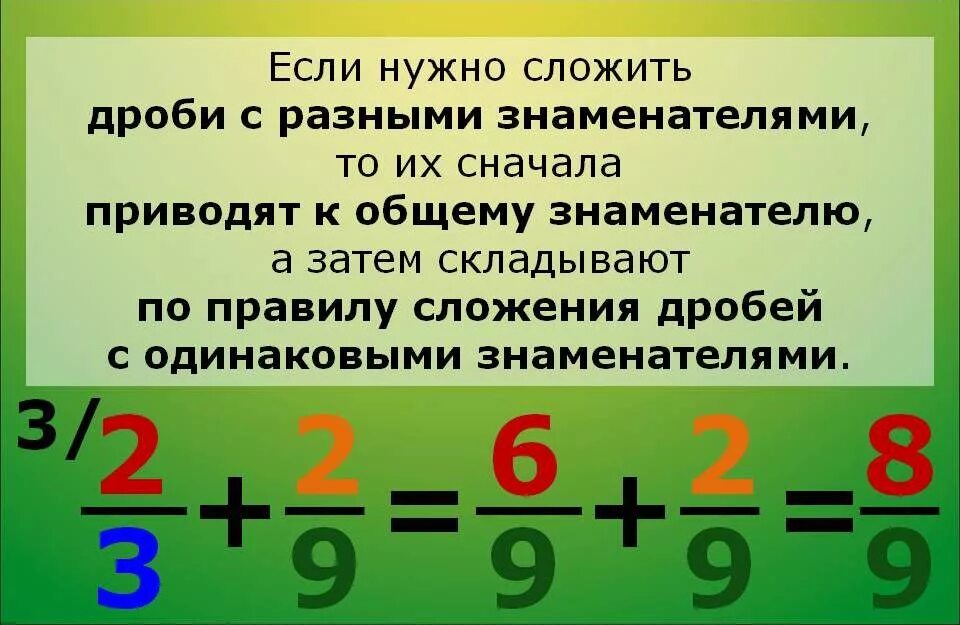 Если нужно сложить
дроби с разными знаменателями,
то их сначала
приводят к общему знаменателю,
а затем складывают
по правилу сложения дробей
с одинаковыми знаменателями.

$^{3/}\frac{2}{3}+\frac{2}{9}=\frac{6}{9}+\frac{2}{9}=\frac{8}{9}$